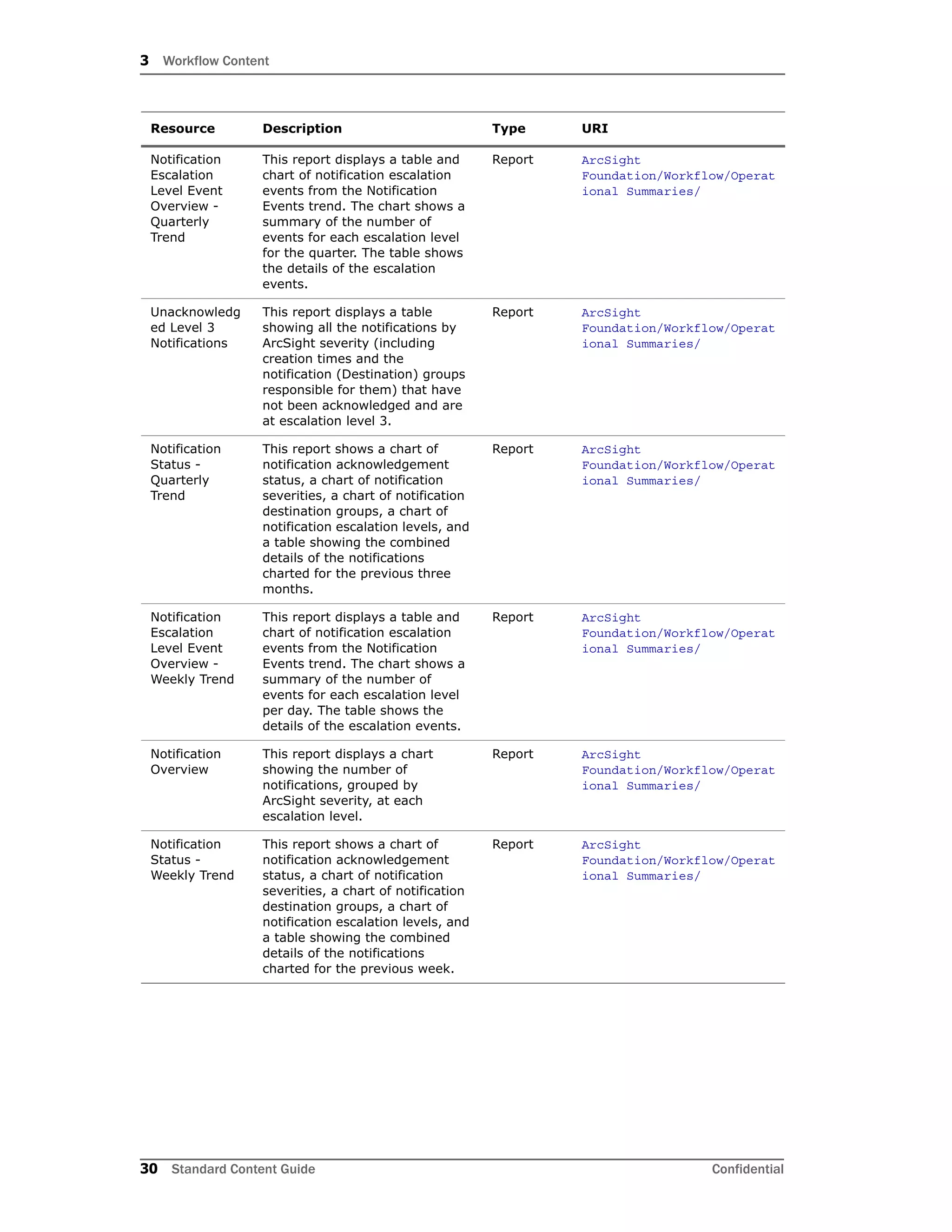 3 Workflow Content

| Resource | Description | Type | URI |
|---|---|---|---|
| Notification Escalation Level Event Overview - Quarterly Trend | This report displays a table and chart of notification escalation events from the Notification Events trend. The chart shows a summary of the number of events for each escalation level for the quarter. The table shows the details of the escalation events. | Report | ArcSight Foundation/Workflow/Operational Summaries/ |
| Unacknowledged Level 3 Notifications | This report displays a table showing all the notifications by ArcSight severity (including creation times and the notification (Destination) groups responsible for them) that have not been acknowledged and are at escalation level 3. | Report | ArcSight Foundation/Workflow/Operational Summaries/ |
| Notification Status - Quarterly Trend | This report shows a chart of notification acknowledgement status, a chart of notification severities, a chart of notification destination groups, a chart of notification escalation levels, and a table showing the combined details of the notifications charted for the previous three months. | Report | ArcSight Foundation/Workflow/Operational Summaries/ |
| Notification Escalation Level Event Overview - Weekly Trend | This report displays a table and chart of notification escalation events from the Notification Events trend. The chart shows a summary of the number of events for each escalation level per day. The table shows the details of the escalation events. | Report | ArcSight Foundation/Workflow/Operational Summaries/ |
| Notification Overview | This report displays a chart showing the number of notifications, grouped by ArcSight severity, at each escalation level. | Report | ArcSight Foundation/Workflow/Operational Summaries/ |
| Notification Status - Weekly Trend | This report shows a chart of notification acknowledgement status, a chart of notification severities, a chart of notification destination groups, a chart of notification escalation levels, and a table showing the combined details of the notifications charted for the previous week. | Report | ArcSight Foundation/Workflow/Operational Summaries/ |

30 Standard Content Guide Confidential